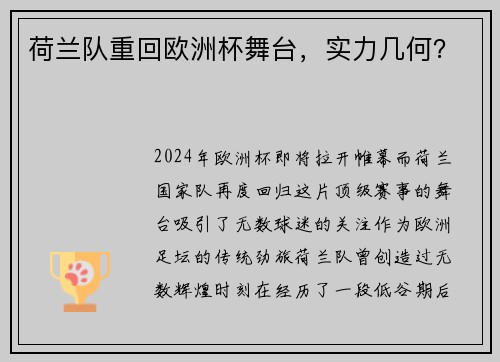 荷兰队重回欧洲杯舞台，实力几何？

2024年欧洲杯即将拉开帷幕而荷兰国家队再度回归这片顶级赛事的舞台吸引了无数球迷的关注作为欧洲足坛的传统劲旅荷兰队曾创造过无数辉煌时刻在经历了一段低谷期后